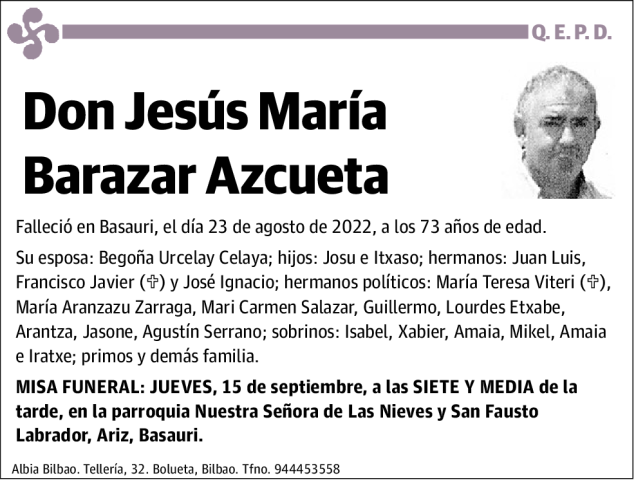 Q. E. P. D.

Don Jesús María Barazar Azcueta

Falleció en Basauri, el día 23 de agosto de 2022, a los 73 años de edad.

Su esposa: Begoña Urcelay Celaya; hijos: Josu e Itxaso; hermanos: Juan Luis, Francisco Javier (✞) y José Ignacio; hermanos políticos: María Teresa Viteri (✞), María Aranzazu Zarraga, Mari Carmen Salazar, Guillermo, Lourdes Etxabe, Arantza, Jasone, Agustín Serrano; sobrinos: Isabel, Xabier, Amaia, Mikel, Amaia e Iratxe; primos y demás familia.

MISA FUNERAL: JUEVES, 15 de septiembre, a las SIETE Y MEDIA de la tarde, en la parroquia Nuestra Señora de Las Nieves y San Fausto Labrador, Ariz, Basauri.

Albia Bilbao. Tellería, 32. Bolueta, Bilbao. Tfno. 944453558